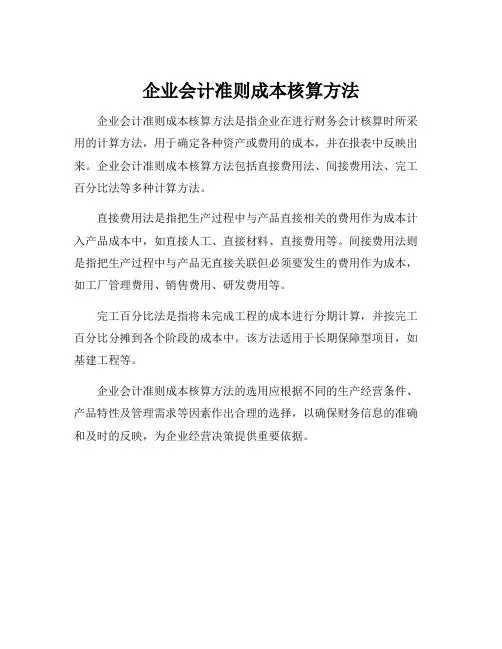 企业会计准则成本核算方法

企业会计准则成本核算方法是指企业在进行财务会计核算时所采用的计算方法，用于确定各种资产或费用的成本，并在报表中反映出来。企业会计准则成本核算方法包括直接费用法、间接费用法、完工百分比法等多种计算方法。

直接费用法是指把生产过程中与产品直接相关的费用作为成本计入产品成本中，如直接人工、直接材料、直接费用等。间接费用法则是指把生产过程中与产品无直接关联但必须要发生的费用作为成本，如工厂管理费用、销售费用、研发费用等。

完工百分比法是指将未完成工程的成本进行分期计算，并按完工百分比分摊到各个阶段的成本中。该方法适用于长期保障型项目，如基建工程等。

企业会计准则成本核算方法的选用应根据不同的生产经营条件、产品特性及管理需求等因素作出合理的选择，以确保财务信息的准确和及时的反映，为企业经营决策提供重要依据。